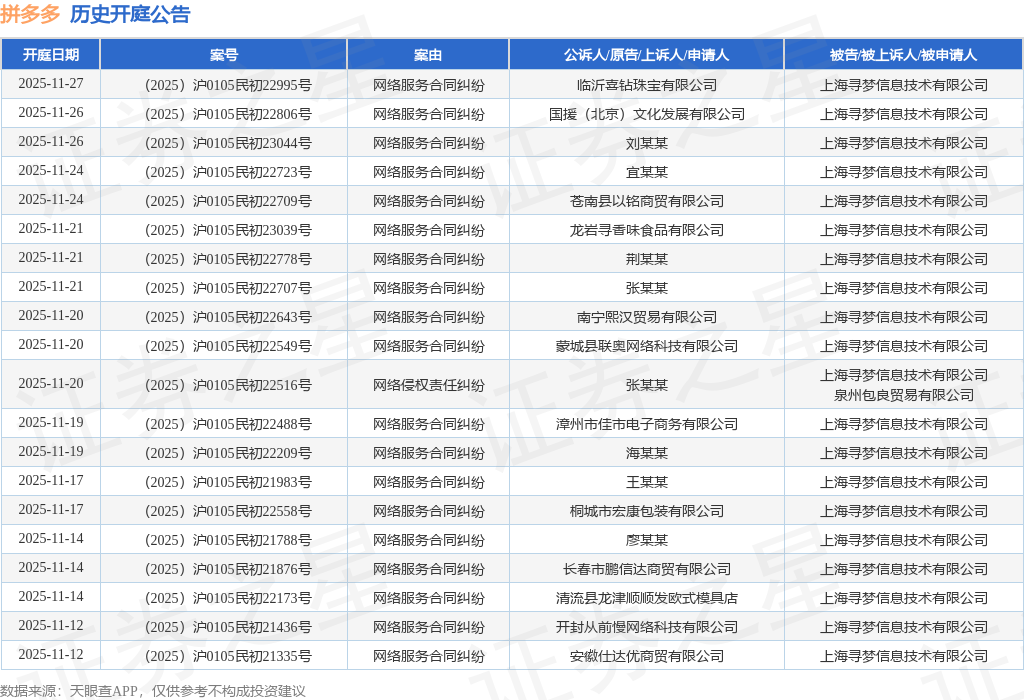 拼多多 历史开庭公告

| 开庭日期 | 案号 | 案由 | 公诉人/原告/上诉人/申请人 | 被告/被上诉人/被申请人 |
|---|---|---|---|---|
| 2025-11-27 | （2025）沪0105民初22995号 | 网络服务合同纠纷 | 临沂喜钻珠宝有限公司 | 上海寻梦信息技术有限公司 |
| 2025-11-26 | （2025）沪0105民初22806号 | 网络服务合同纠纷 | 国援（北京）文化发展有限公司 | 上海寻梦信息技术有限公司 |
| 2025-11-26 | （2025）沪0105民初23044号 | 网络服务合同纠纷 | 刘某某 | 上海寻梦信息技术有限公司 |
| 2025-11-24 | （2025）沪0105民初22723号 | 网络服务合同纠纷 | 宜某某 | 上海寻梦信息技术有限公司 |
| 2025-11-24 | （2025）沪0105民初22709号 | 网络服务合同纠纷 | 苍南县以铭商贸有限公司 | 上海寻梦信息技术有限公司 |
| 2025-11-21 | （2025）沪0105民初23039号 | 网络服务合同纠纷 | 龙岩寻香味食品有限公司 | 上海寻梦信息技术有限公司 |
| 2025-11-21 | （2025）沪0105民初22778号 | 网络服务合同纠纷 | 荆某某 | 上海寻梦信息技术有限公司 |
| 2025-11-21 | （2025）沪0105民初22707号 | 网络服务合同纠纷 | 张某某 | 上海寻梦信息技术有限公司 |
| 2025-11-20 | （2025）沪0105民初22643号 | 网络服务合同纠纷 | 南宁熙汉贸易有限公司 | 上海寻梦信息技术有限公司 |
| 2025-11-20 | （2025）沪0105民初22549号 | 网络服务合同纠纷 | 蒙城县联奥网络科技有限公司 | 上海寻梦信息技术有限公司 |
| 2025-11-20 | （2025）沪0105民初22516号 | 网络侵权责任纠纷 | 张某某 | 上海寻梦信息技术有限公司 泉州包良贸易有限公司 |
| 2025-11-19 | （2025）沪0105民初22488号 | 网络服务合同纠纷 | 漳州市佳市电子商务有限公司 | 上海寻梦信息技术有限公司 |
| 2025-11-19 | （2025）沪0105民初22209号 | 网络服务合同纠纷 | 海某某 | 上海寻梦信息技术有限公司 |
| 2025-11-17 | （2025）沪0105民初21983号 | 网络服务合同纠纷 | 王某某 | 上海寻梦信息技术有限公司 |
| 2025-11-17 | （2025）沪0105民初22558号 | 网络服务合同纠纷 | 桐城市宏康包装有限公司 | 上海寻梦信息技术有限公司 |
| 2025-11-14 | （2025）沪0105民初21788号 | 网络服务合同纠纷 | 廖某某 | 上海寻梦信息技术有限公司 |
| 2025-11-14 | （2025）沪0105民初21876号 | 网络服务合同纠纷 | 长春市鹏信达商贸有限公司 | 上海寻梦信息技术有限公司 |
| 2025-11-14 | （2025）沪0105民初22173号 | 网络服务合同纠纷 | 清流县龙津顺顺发欧式模具店 | 上海寻梦信息技术有限公司 |
| 2025-11-12 | （2025）沪0105民初21436号 | 网络服务合同纠纷 | 开封从前慢网络科技有限公司 | 上海寻梦信息技术有限公司 |
| 2025-11-12 | （2025）沪0105民初21335号 | 网络服务合同纠纷 | 安徽仕达优商贸有限公司 | 上海寻梦信息技术有限公司 |

数据来源：天眼查APP，仅供参考不构成投资建议